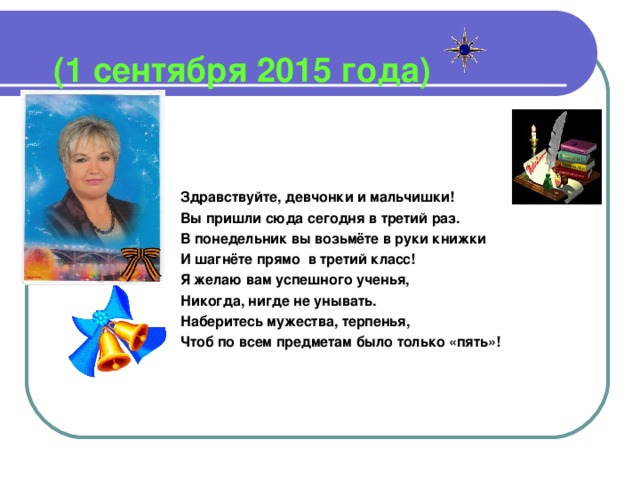 (1 сентября 2015 года)

Здравствуйте, девчонки и мальчишки!
Вы пришли сюда сегодня в третий раз.
В понедельник вы возьмёте в руки книжки
И шагнёте прямо в третий класс!
Я желаю вам успешного ученья,
Никогда, нигде не унывать.
Наберитесь мужества, терпенья,
Чтоб по всем предметам было только «пять»!